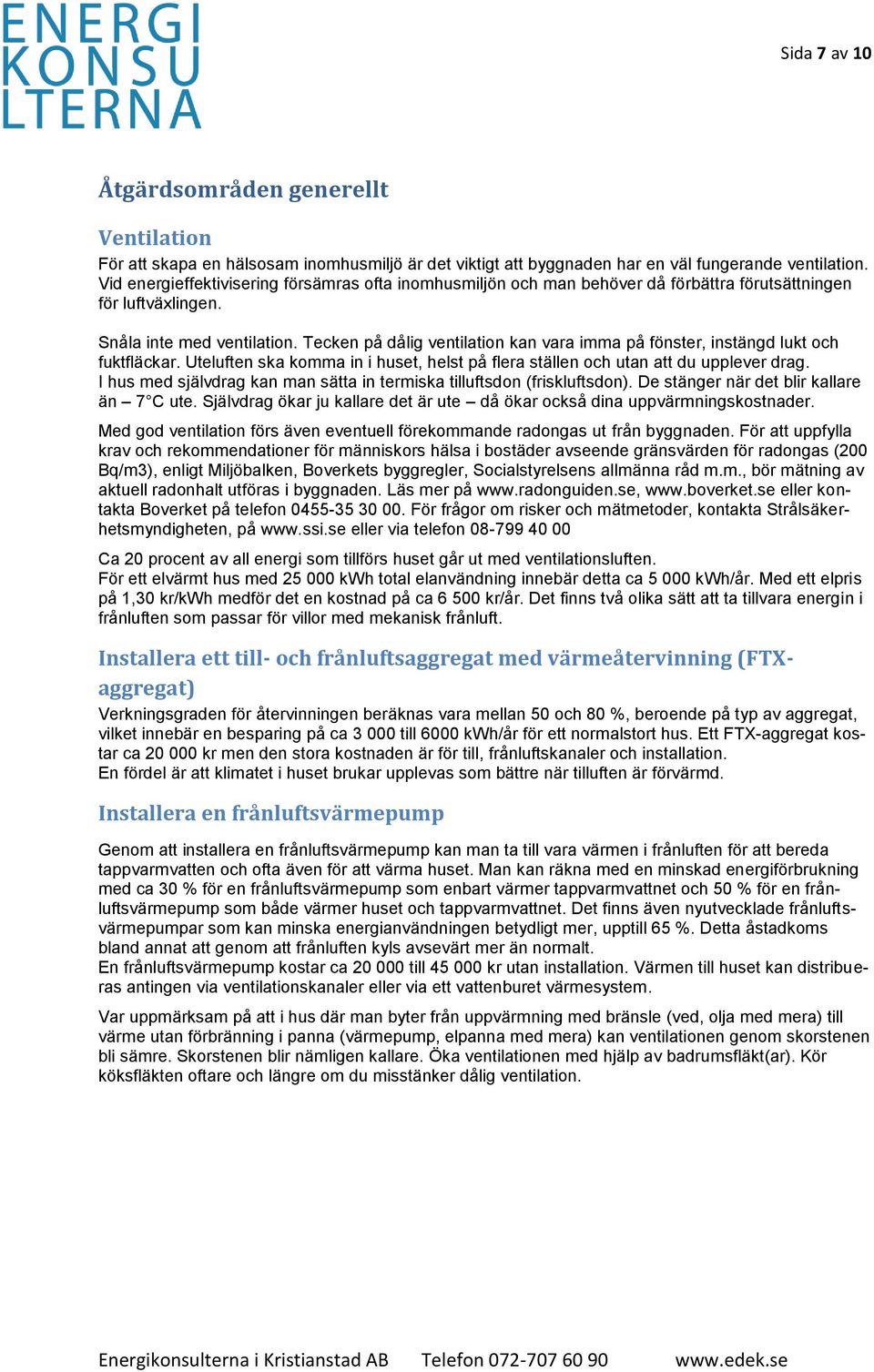 ENERGI
KONSU
LTERNA

Sida 7 av 10

Åtgärdsområden generellt

Ventilation

För att skapa en hälsosam inomhusmiljö är det viktigt att byggnaden har en väl fungerande ventilation. Vid energieffektivisering försämras ofta inomhusmiljön och man behöver då förbättra förutsättningen för luftväxlingen.

Snåla inte med ventilation. Tecken på dålig ventilation kan vara imma på fönster, instängd lukt och fuktfläckar. Uteluften ska komma in i huset, helst på flera ställen och utan att du upplever drag. I hus med självdrag kan man sätta in termiska tilluftsdon (friskluftsdon). De stänger när det blir kallare än – 7°C ute. Självdrag ökar ju kallare det är ute – då ökar också dina uppvärmningskostnader.

Med god ventilation förs även eventuell förekommande radongas ut från byggnaden. För att uppfylla krav och rekommendationer för människors hälsa i bostäder avseende gränsvärden för radongas (200 Bq/m3), enligt Miljöbalken, Boverkets byggregler, Socialstyrelsens allmänna råd m.m., bör mätning av aktuell radonhalt utföras i byggnaden. Läs mer på www.radonguiden.se, www.boverket.se eller kontakta Boverket på telefon 0455-35 30 00. För frågor om risker och mätmetoder, kontakta Strålsäkerhetsmyndigheten, på www.ssi.se eller via telefon 08-799 40 00

Ca 20 procent av all energi som tillförs huset går ut med ventilationsluften.
För ett elvärmt hus med 25 000 kWh total elanvändning innebär detta ca 5 000 kWh/år. Med ett elpris på 1,30 kr/kWh medför det en kostnad på ca 6 500 kr/år. Det finns två olika sätt att ta tillvara energin i frånluften som passar för villor med mekanisk frånluft.

Installera ett till- och frånluftsaggregat med värmeåtervinning (FTX-aggregat)

Verkningsgraden för återvinningen beräknas vara mellan 50 och 80 %, beroende på typ av aggregat, vilket innebär en besparing på ca 3 000 till 6000 kWh/år för ett normalstort hus. Ett FTX-aggregat kostar ca 20 000 kr men den stora kostnaden är för till, frånluftskanaler och installation.
En fördel är att klimatet i huset brukar upplevas som bättre när tilluften är förvärmd.

Installera en frånluftsvärmepump

Genom att installera en frånluftsvärmepump kan man ta till vara värmen i frånluften för att bereda tappvarmvatten och ofta även för att värma huset. Man kan räkna med en minskad energiförbrukning med ca 30 % för en frånluftsvärmepump som enbart värmer tappvarmvattnet och 50 % för en frånluftsvärmepump som både värmer huset och tappvarmvattnet. Det finns även nyutvecklade frånluftsvärmepumpar som kan minska energianvändningen betydligt mer, upptill 65 %. Detta åstadkoms bland annat att genom att frånluften kyls avsevärt mer än normalt.
En frånluftsvärmepump kostar ca 20 000 till 45 000 kr utan installation. Värmen till huset kan distribueras antingen via ventilationskanaler eller via ett vattenburet värmesystem.

Var uppmärksam på att i hus där man byter från uppvärmning med bränsle (ved, olja med mera) till värme utan förbränning i panna (värmepump, elpanna med mera) kan ventilationen genom skorstenen bli sämre. Skorstenen blir nämligen kallare. Öka ventilationen med hjälp av badrumsfläkt(ar). Kör köksfläkten oftare och längre om du misstänker dålig ventilation.

Energikonsulterna i Kristianstad AB Telefon 072-707 60 90 www.edek.se